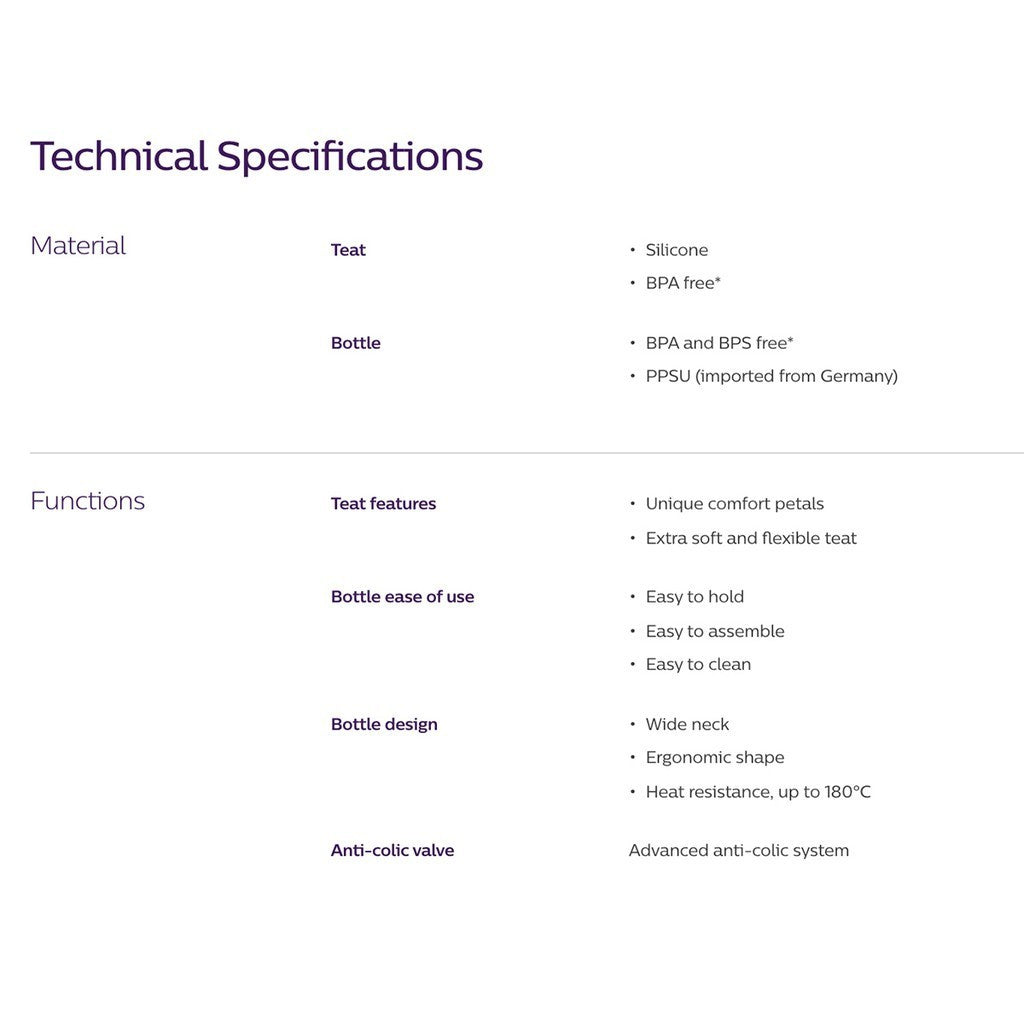 Technical Specifications

Material

Teat
• Silicone
• BPA free*

Bottle
• BPA and BPS free*
• PPSU (imported from Germany)

Functions

Teat features
• Unique comfort petals
• Extra soft and flexible teat

Bottle ease of use
• Easy to hold
• Easy to assemble
• Easy to clean

Bottle design
• Wide neck
• Ergonomic shape
• Heat resistance, up to 180°C

Anti-colic valve
Advanced anti-colic system